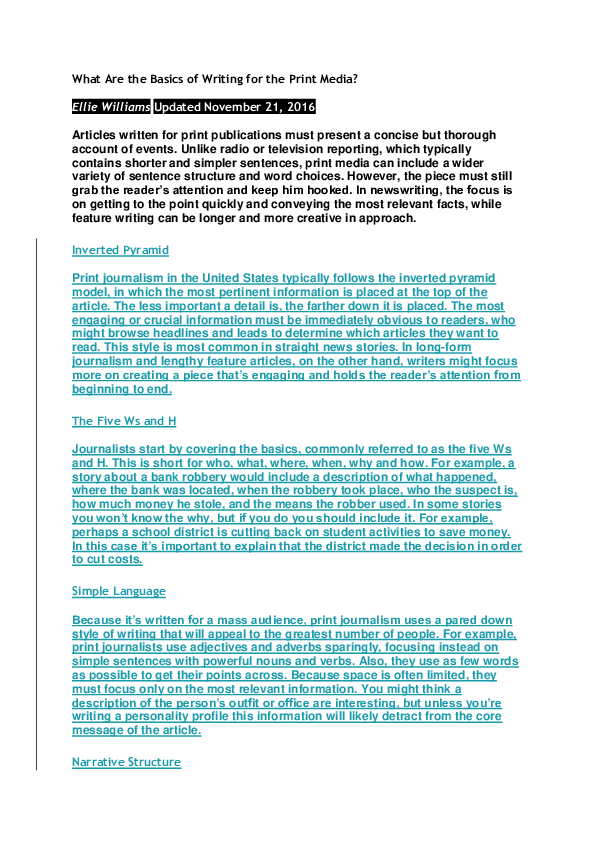 What Are the Basics of Writing for the Print Media?

Ellie Williams Updated November 21, 2016

Articles written for print publications must present a concise but thorough account of events. Unlike radio or television reporting, which typically contains shorter and simpler sentences, print media can include a wider variety of sentence structure and word choices. However, the piece must still grab the reader's attention and keep him hooked. In newswriting, the focus is on getting to the point quickly and conveying the most relevant facts, while feature writing can be longer and more creative in approach.

Inverted Pyramid

Print journalism in the United States typically follows the inverted pyramid model, in which the most pertinent information is placed at the top of the article. The less important a detail is, the farther down it is placed. The most engaging or crucial information must be immediately obvious to readers, who might browse headlines and leads to determine which articles they want to read. This style is most common in straight news stories. In long-form journalism and lengthy feature articles, on the other hand, writers might focus more on creating a piece that's engaging and holds the reader's attention from beginning to end.

The Five Ws and H

Journalists start by covering the basics, commonly referred to as the five Ws and H. This is short for who, what, where, when, why and how. For example, a story about a bank robbery would include a description of what happened, where the bank was located, when the robbery took place, who the suspect is, how much money he stole, and the means the robber used. In some stories you won't know the why, but if you do you should include it. For example, perhaps a school district is cutting back on student activities to save money. In this case it's important to explain that the district made the decision in order to cut costs.

Simple Language

Because it's written for a mass audience, print journalism uses a pared down style of writing that will appeal to the greatest number of people. For example, print journalists use adjectives and adverbs sparingly, focusing instead on simple sentences with powerful nouns and verbs. Also, they use as few words as possible to get their points across. Because space is often limited, they must focus only on the most relevant information. You might think a description of the person's outfit or office are interesting, but unless you're writing a personality profile this information will likely detract from the core message of the article.

Narrative Structure